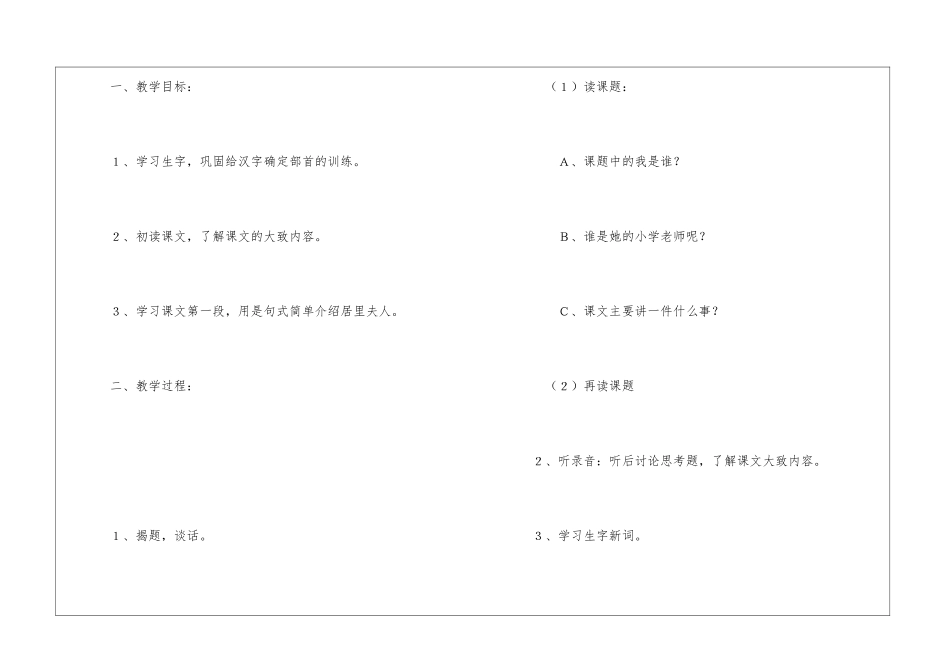 一、教学目标：

1、学习生字，巩固给汉字确定部首的训练。

2、初读课文，了解课文的大致内容。

3、学习课文第一段，用是句式简单介绍居里夫人。

二、教学过程：

1、揭题，谈话。

（1）读课题：

A、课题中的我是谁？

B、谁是她的小学老师呢？

C、课文主要讲一件什么事？

（2）再读课题

2、听录音：听后讨论思考题，了解课文大致内容。

3、学习生字新词。